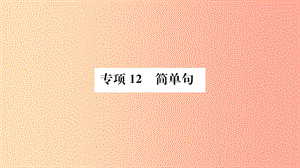 专项 12　简单句